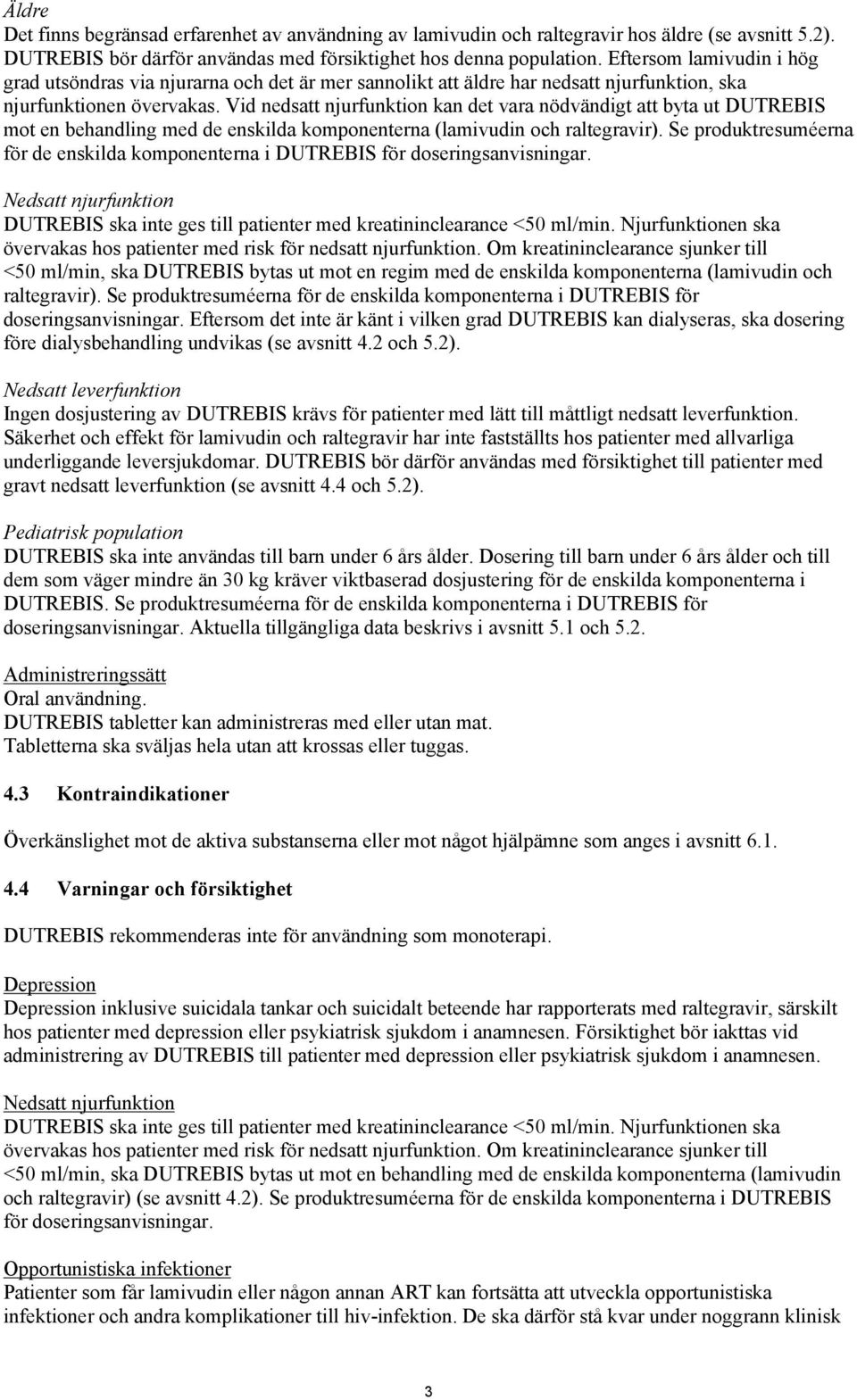 Äldre
Det finns begränsad erfarenhet av användning av lamivudin och raltegravir hos äldre (se avsnitt 5.2). DUTREBIS bör därför användas med försiktighet hos denna population. Eftersom lamivudin i hög grad utsöndras via njurarna och det är mer sannolikt att äldre har nedsatt njurfunktion, ska njurfunktionen övervakas. Vid nedsatt njurfunktion kan det vara nödvändigt att byta ut DUTREBIS mot en behandling med de enskilda komponenterna (lamivudin och raltegravir). Se produktresuméerna för de enskilda komponenterna i DUTREBIS för doseringsanvisningar.

Nedsatt njurfunktion
DUTREBIS ska inte ges till patienter med kreatininclearance <50 ml/min. Njurfunktionen ska övervakas hos patienter med risk för nedsatt njurfunktion. Om kreatininclearance sjunker till <50 ml/min, ska DUTREBIS bytas ut mot en regim med de enskilda komponenterna (lamivudin och raltegravir). Se produktresuméerna för de enskilda komponenterna i DUTREBIS för doseringsanvisningar. Eftersom det inte är känt i vilken grad DUTREBIS kan dialyseras, ska dosering före dialysbehandling undvikas (se avsnitt 4.2 och 5.2).

Nedsatt leverfunktion
Ingen dosjustering av DUTREBIS krävs för patienter med lätt till måttligt nedsatt leverfunktion. Säkerhet och effekt för lamivudin och raltegravir har inte fastställts hos patienter med allvarliga underliggande leversjukdomar. DUTREBIS bör därför användas med försiktighet till patienter med gravt nedsatt leverfunktion (se avsnitt 4.4 och 5.2).

Pediatrisk population
DUTREBIS ska inte användas till barn under 6 års ålder. Dosering till barn under 6 års ålder och till dem som väger mindre än 30 kg kräver viktbaserad dosjustering för de enskilda komponenterna i DUTREBIS. Se produktresuméerna för de enskilda komponenterna i DUTREBIS för doseringsanvisningar. Aktuella tillgängliga data beskrivs i avsnitt 5.1 och 5.2.

Administreringssätt
Oral användning.
DUTREBIS tabletter kan administreras med eller utan mat.
Tabletterna ska sväljas hela utan att krossas eller tuggas.

4.3 Kontraindikationer

Överkänslighet mot de aktiva substanserna eller mot något hjälpämne som anges i avsnitt 6.1.

4.4 Varningar och försiktighet

DUTREBIS rekommenderas inte för användning som monoterapi.

Depression
Depression inklusive suicidala tankar och suicidalt beteende har rapporterats med raltegravir, särskilt hos patienter med depression eller psykiatrisk sjukdom i anamnesen. Försiktighet bör iakttas vid administrering av DUTREBIS till patienter med depression eller psykiatrisk sjukdom i anamnesen.

Nedsatt njurfunktion
DUTREBIS ska inte ges till patienter med kreatininclearance <50 ml/min. Njurfunktionen ska övervakas hos patienter med risk för nedsatt njurfunktion. Om kreatininclearance sjunker till <50 ml/min, ska DUTREBIS bytas ut mot en behandling med de enskilda komponenterna (lamivudin och raltegravir) (se avsnitt 4.2). Se produktresuméerna för de enskilda komponenterna i DUTREBIS för doseringsanvisningar.

Opportunistiska infektioner
Patienter som får lamivudin eller någon annan ART kan fortsätta att utveckla opportunistiska infektioner och andra komplikationer till hiv-infektion. De ska därför stå kvar under noggrann klinisk

3